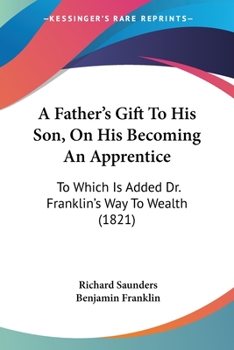 —KESSINGER'S RARE REPRINTS—

A Father's Gift To His Son, On His Becoming An Apprentice

To Which Is Added Dr. Franklin's Way To Wealth (1821)

Richard Saunders
Benjamin Franklin